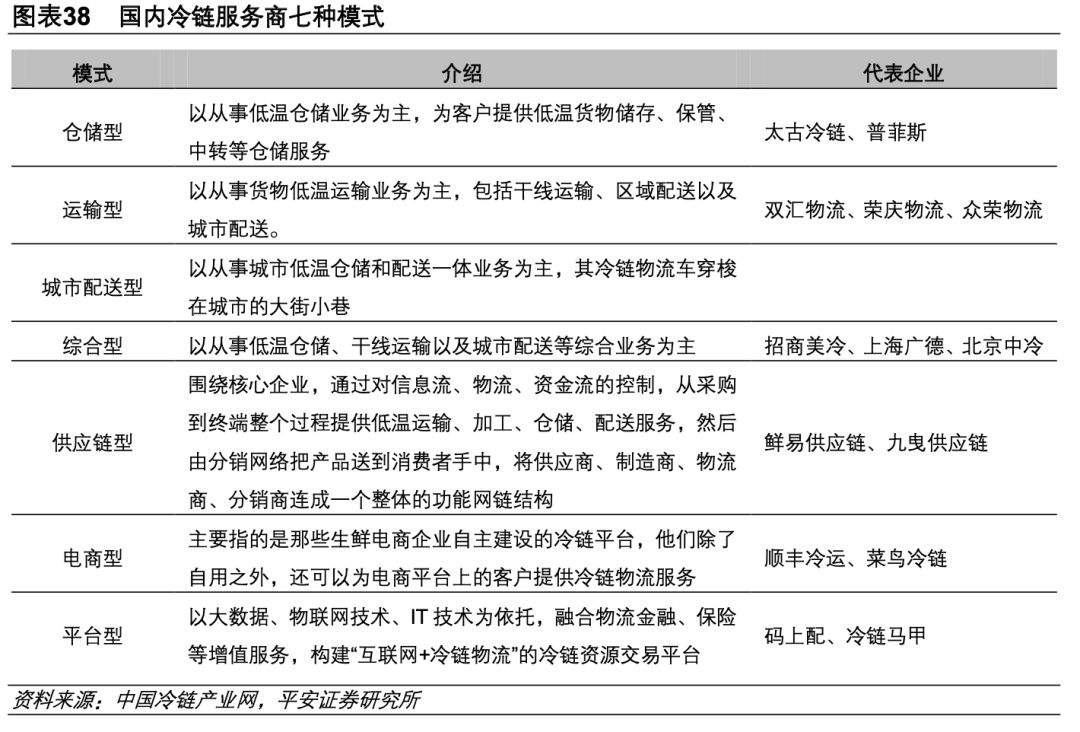 图表38　国内冷链服务商七种模式

| 模式 | 介绍 | 代表企业 |
|---|---|---|
| 仓储型 | 以从事低温仓储业务为主，为客户提供低温货物储存、保管、中转等仓储服务 | 太古冷链、普菲斯 |
| 运输型 | 以从事货物低温运输业务为主，包括干线运输、区域配送以及城市配送。 | 双汇物流、荣庆物流、众荣物流 |
| 城市配送型 | 以从事城市低温仓储和配送一体业务为主，其冷链物流车穿梭在城市的大街小巷 | |
| 综合型 | 以从事低温仓储、干线运输以及城市配送等综合业务为主 | 招商美冷、上海广德、北京中冷 |
| 供应链型 | 围绕核心企业，通过对信息流、物流、资金流的控制，从采购到终端整个过程提供低温运输、加工、仓储、配送服务，然后由分销网络把产品送到消费者手中，将供应商、制造商、物流商、分销商连成一个整体的功能网链结构 | 鲜易供应链、九曳供应链 |
| 电商型 | 主要指的是那些生鲜电商企业自主建设的冷链平台，他们除了自用之外，还可以为电商平台上的客户提供冷链物流服务 | 顺丰冷运、菜鸟冷链 |
| 平台型 | 以大数据、物联网技术、IT 技术为依托，融合物流金融、保险等增值服务，构建“互联网+冷链物流”的冷链资源交易平台 | 码上配、冷链马甲 |

资料来源：中国冷链产业网，平安证券研究所